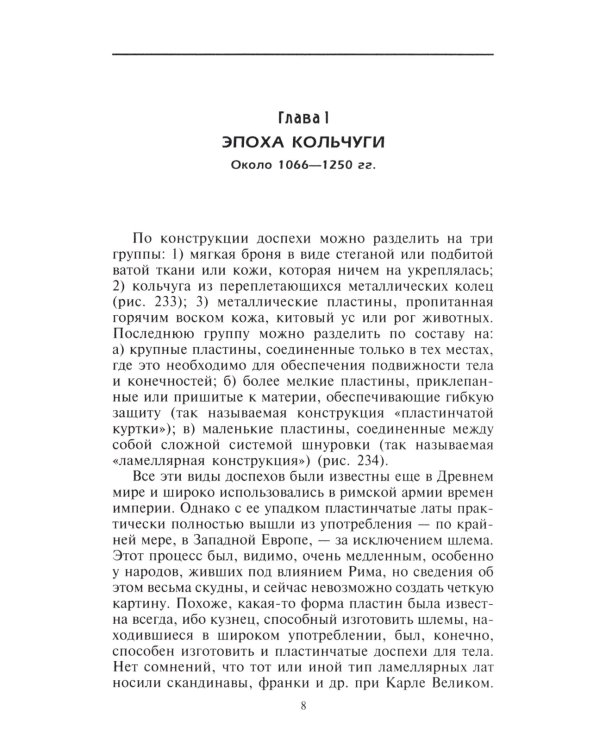 Глава I
ЭПОХА КОЛЬЧУГИ
Около 1066—1250 гг.

По конструкции доспехи можно разделить на три группы: 1) мягкая броня в виде стеганой или подбитой ватой ткани или кожи, которая ничем на укреплялась; 2) кольчуга из переплетающихся металлических колец (рис. 233); 3) металлические пластины, пропитанная горячим воском кожа, китовый ус или рог животных. Последнюю группу можно разделить по составу на: а) крупные пластины, соединенные только в тех местах, где это необходимо для обеспечения подвижности тела и конечностей; б) более мелкие пластины, приклепанные или пришитые к материи, обеспечивающие гибкую защиту (так называемая конструкция «пластинчатой куртки»); в) маленькие пластины, соединенные между собой сложной системой шнуровки (так называемая «ламеллярная конструкция») (рис. 234).

Все эти виды доспехов были известны еще в Древнем мире и широко использовались в римской армии времен империи. Однако с ее упадком пластинчатые латы практически полностью вышли из употребления — по крайней мере, в Западной Европе, — за исключением шлема. Этот процесс был, видимо, очень медленным, особенно у народов, живших под влиянием Рима, но сведения об этом весьма скудны, и сейчас невозможно создать четкую картину. Похоже, какая-то форма пластин была известна всегда, ибо кузнец, способный изготовить шлемы, находившиеся в широком употреблении, был, конечно, способен изготовить и пластинчатые доспехи для тела. Нет сомнений, что тот или иной тип ламеллярных лат носили скандинавы, франки и др. при Карле Великом.

8